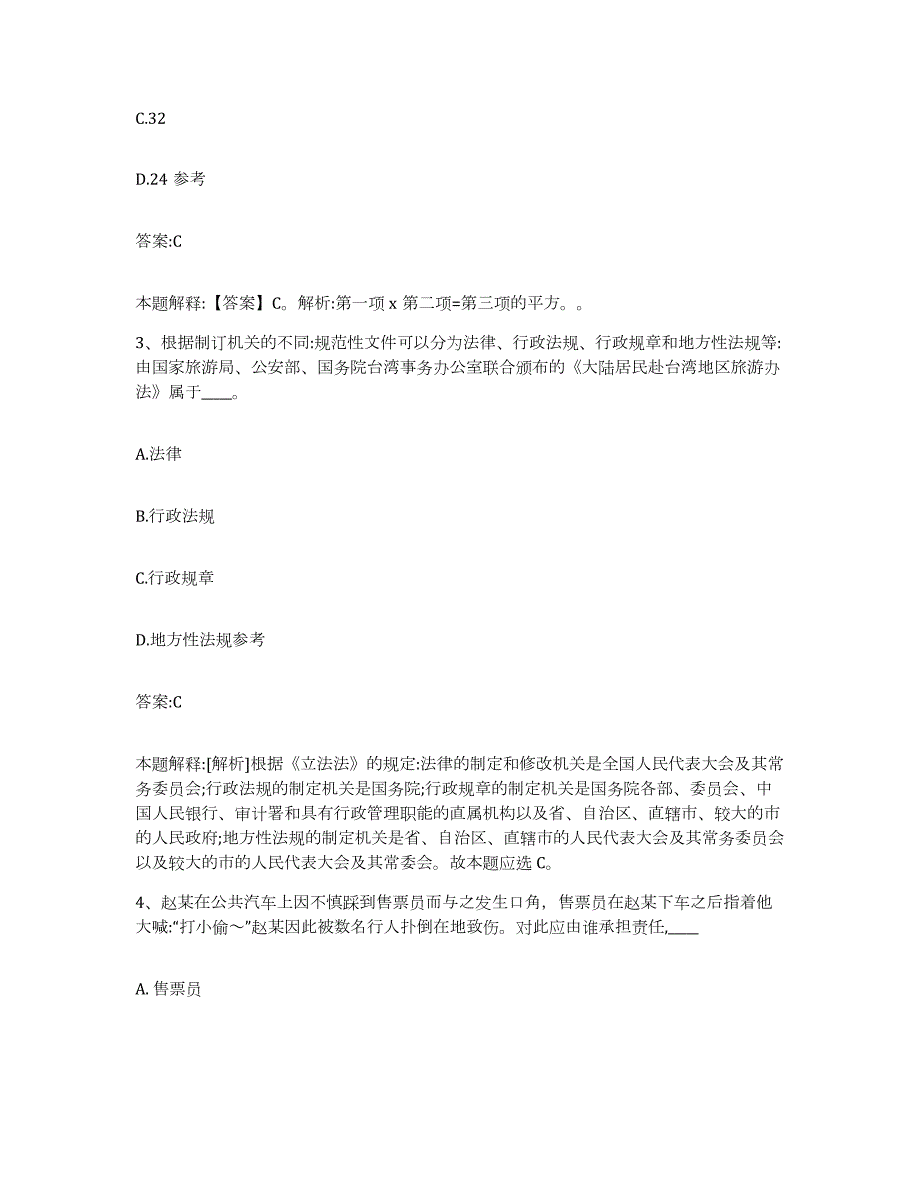 C.32

D.24 参考

答案:C

本题解释:【答案】C。解析:第一项 x 第二项=第三项的平方。。

3、根据制订机关的不同:规范性文件可以分为法律、行政法规、行政规章和地方性法规等:由国家旅游局、公安部、国务院台湾事务办公室联合颁布的《大陆居民赴台湾地区旅游办法》属于____。

A.法律

B.行政法规

C.行政规章

D.地方性法规参考

答案:C

本题解释:[解析]根据《立法法》的规定:法律的制定和修改机关是全国人民代表大会及其常务委员会;行政法规的制定机关是国务院;行政规章的制定机关是国务院各部、委员会、中国人民银行、审计署和具有行政管理职能的直属机构以及省、自治区、直辖市、较大的市的人民政府;地方性法规的制定机关是省、自治区、直辖市的人民代表大会及其常务委员会以及较大的市的人民代表大会及其常委会。故本题应选 C。

4、赵某在公共汽车上因不慎踩到售票员而与之发生口角，售票员在赵某下车之后指着他大喊:“打小偷～”赵某因此被数名行人扑倒在地致伤。对此应由谁承担责任,____

A. 售票员